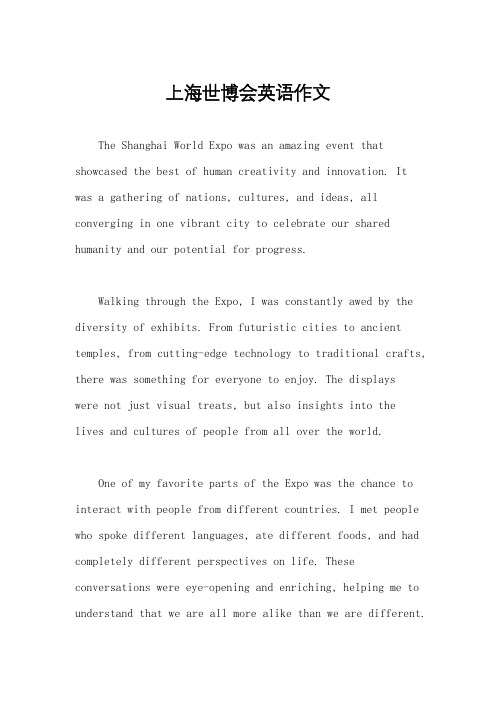 上海世博会英语作文

The Shanghai World Expo was an amazing event that showcased the best of human creativity and innovation. It was a gathering of nations, cultures, and ideas, all converging in one vibrant city to celebrate our shared humanity and our potential for progress.

Walking through the Expo, I was constantly awed by the diversity of exhibits. From futuristic cities to ancient temples, from cutting-edge technology to traditional crafts, there was something for everyone to enjoy. The displays were not just visual treats, but also insights into the lives and cultures of people from all over the world.

One of my favorite parts of the Expo was the chance to interact with people from different countries. I met people who spoke different languages, ate different foods, and had completely different perspectives on life. These conversations were eye-opening and enriching, helping me to understand that we are all more alike than we are different.